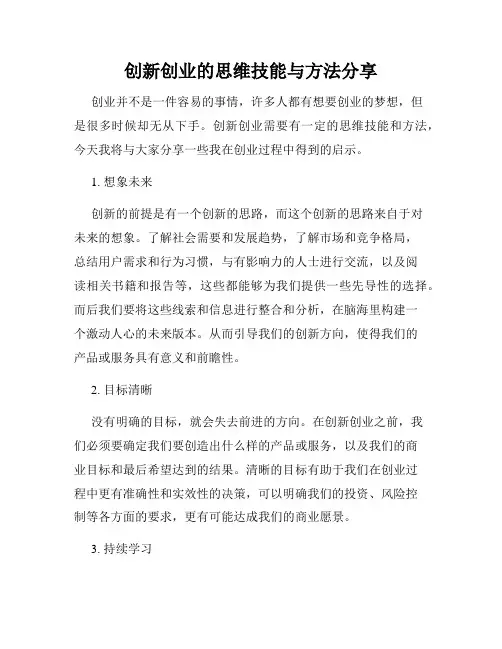 创新创业的思维技能与方法分享

创业并不是一件容易的事情，许多人都有想要创业的梦想，但是很多时候却无从下手。创新创业需要有一定的思维技能和方法，今天我将与大家分享一些我在创业过程中得到的启示。

1. 想象未来

创新的前提是有一个创新的思路，而这个创新的思路来自于对未来的想象。了解社会需要和发展趋势，了解市场和竞争格局，总结用户需求和行为习惯，与有影响力的人士进行交流，以及阅读相关书籍和报告等，这些都能够为我们提供一些先导性的选择。而后我们要将这些线索和信息进行整合和分析，在脑海里构建一个激动人心的未来版本。从而引导我们的创新方向，使得我们的产品或服务具有意义和前瞻性。

2. 目标清晰

没有明确的目标，就会失去前进的方向。在创新创业之前，我们必须要确定我们要创造出什么样的产品或服务，以及我们的商业目标和最后希望达到的结果。清晰的目标有助于我们在创业过程中更有准确性和实效性的决策，可以明确我们的投资、风险控制等各方面的要求，更有可能达成我们的商业愿景。

3. 持续学习